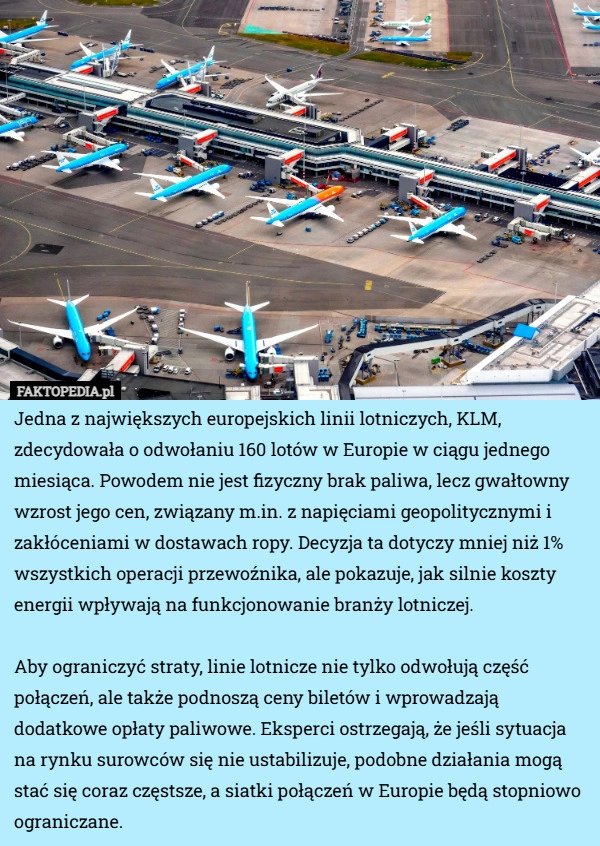 FAKTOPEDIA.pl

Jedna z największych europejskich linii lotniczych, KLM, zdecydowała o odwołaniu 160 lotów w Europie w ciągu jednego miesiąca. Powodem nie jest fizyczny brak paliwa, lecz gwałtowny wzrost jego cen, związany m.in. z napięciami geopolitycznymi i zakłóceniami w dostawach ropy. Decyzja ta dotyczy mniej niż 1% wszystkich operacji przewoźnika, ale pokazuje, jak silnie koszty energii wpływają na funkcjonowanie branży lotniczej.

Aby ograniczyć straty, linie lotnicze nie tylko odwołują część połączeń, ale także podnoszą ceny biletów i wprowadzają dodatkowe opłaty paliwowe. Eksperci ostrzegają, że jeśli sytuacja na rynku surowców się nie ustabilizuje, podobne działania mogą stać się coraz częstsze, a siatki połączeń w Europie będą stopniowo ograniczane.